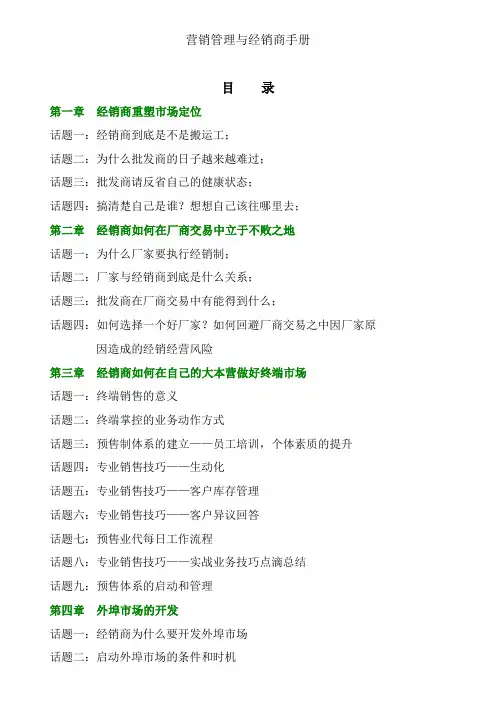 营销管理与经销商手册

目　录

第一章　经销商重塑市场定位

话题一：经销商到底是不是搬运工；

话题二：为什么批发商的日子越来越难过；

话题三：批发商请反省自己的健康状态；

话题四：搞清楚自己是谁？想想自己该往哪里去；

第二章　经销商如何在厂商交易中立于不败之地

话题一：为什么厂家要执行经销制；

话题二：厂家与经销商到底是什么关系；

话题三：批发商在厂商交易中有能得到什么；

话题四：如何选择一个好厂家？如何回避厂商交易之中因厂家原因造成的经销经营风险

第三章　经销商如何在自己的大本营做好终端市场

话题一：终端销售的意义

话题二：终端掌控的业务动作方式

话题三：预售制体系的建立——员工培训，个体素质的提升

话题四：专业销售技巧——生动化

话题五：专业销售技巧——客户库存管理

话题六：专业销售技巧——客户异议回答

话题七：预售业代每日工作流程

话题八：专业销售技巧——实战业务技巧点滴总结

话题九：预售体系的启动和管理

第四章　外埠市场的开发

话题一：经销商为什么要开发外埠市场

话题二：启动外埠市场的条件和时机